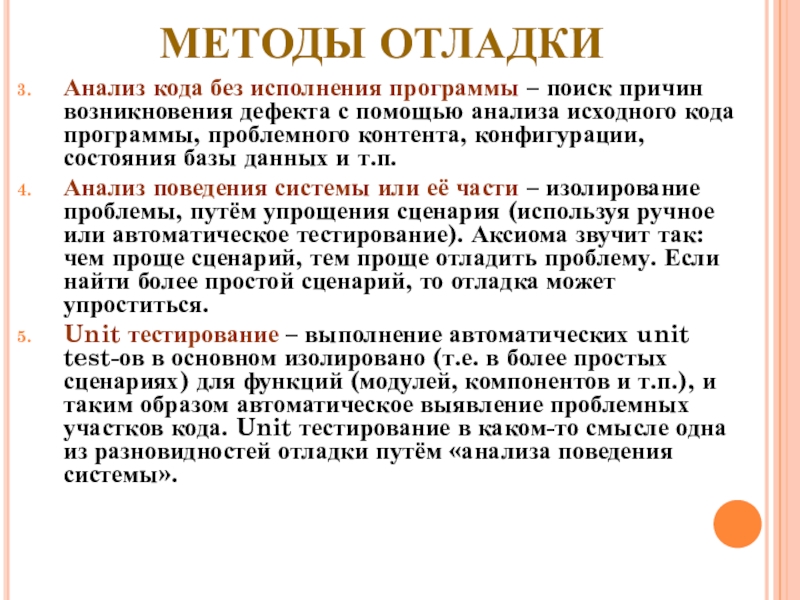 МЕТОДЫ ОТЛАДКИ

3. Анализ кода без исполнения программы – поиск причин возникновения дефекта с помощью анализа исходного кода программы, проблемного контента, конфигурации, состояния базы данных и т.п.

4. Анализ поведения системы или её части – изолирование проблемы, путём упрощения сценария (используя ручное или автоматическое тестирование). Аксиома звучит так: чем проще сценарий, тем проще отладить проблему. Если найти более простой сценарий, то отладка может упроститься.

5. Unit тестирование – выполнение автоматических unit test-ов в основном изолировано (т.е. в более простых сценариях) для функций (модулей, компонентов и т.п.), и таким образом автоматическое выявление проблемных участков кода. Unit тестирование в каком-то смысле одна из разновидностей отладки путём «анализа поведения системы».